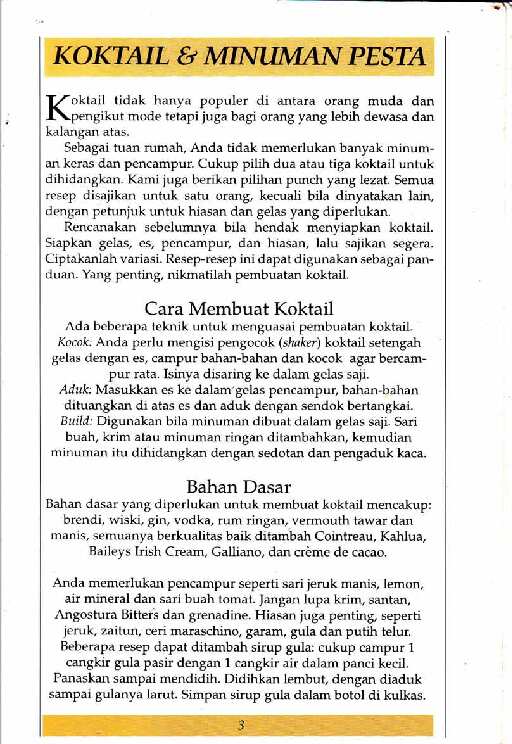 KOKTAIL & MINUMAN PESTA

Koktail tidak hanya populer di antara orang muda dan pengikut mode tetapi juga bagi orang yang lebih dewasa dan kalangan atas.

Sebagai tuan rumah, Anda tidak memerlukan banyak minuman keras dan pencampur. Cukup pilih dua atau tiga koktail untuk dihidangkan. Kami juga berikan pilihan punch yang lezat. Semua resep disajikan untuk satu orang, kecuali bila dinyatakan lain, dengan petunjuk untuk hiasan dan gelas yang diperlukan.

Rencanakan sebelumnya bila hendak menyiapkan koktail. Siapkan gelas, es, pencampur, dan hiasan, lalu sajikan segera. Ciptakanlah variasi. Resep-resep ini dapat digunakan sebagai panduan. Yang penting, nikmatilah pembuatan koktail.

Cara Membuat Koktail

Ada beberapa teknik untuk menguasai pembuatan koktail.
Kocok: Anda perlu mengisi pengocok (shaker) koktail setengah gelas dengan es, campur bahan-bahan dan kocok agar bercampur rata. Isinya disaring ke dalam gelas saji.
Aduk: Masukkan es ke dalam gelas pencampur, bahan-bahan dituangkan di atas es dan aduk dengan sendok bertangkai.
Build: Digunakan bila minuman dibuat dalam gelas saji. Sari buah, krim atau minuman ringan ditambahkan, kemudian minuman itu dihidangkan dengan sedotan dan pengaduk kaca.

Bahan Dasar

Bahan dasar yang diperlukan untuk membuat koktail mencakup: brendi, wiski, gin, vodka, rum ringan, vermouth tawar dan manis, semuanya berkualitas baik ditambah Cointreau, Kahlua, Baileys Irish Cream, Galliano, dan crème de cacao.

Anda memerlukan pencampur seperti sari jeruk manis, lemon, air mineral dan sari buah tomat. Jangan lupa krim, santan, Angostura Bitters dan grenadine. Hiasan juga penting, seperti jeruk, zaitun, ceri maraschino, garam, gula dan putih telur. Beberapa resep dapat ditambah sirup gula: cukup campur 1 cangkir gula pasir dengan 1 cangkir air dalam panci kecil. Panaskan sampai mendidih. Didihkan lembut, dengan diaduk sampai gulanya larut. Simpan sirup gula dalam botol di kulkas.

3